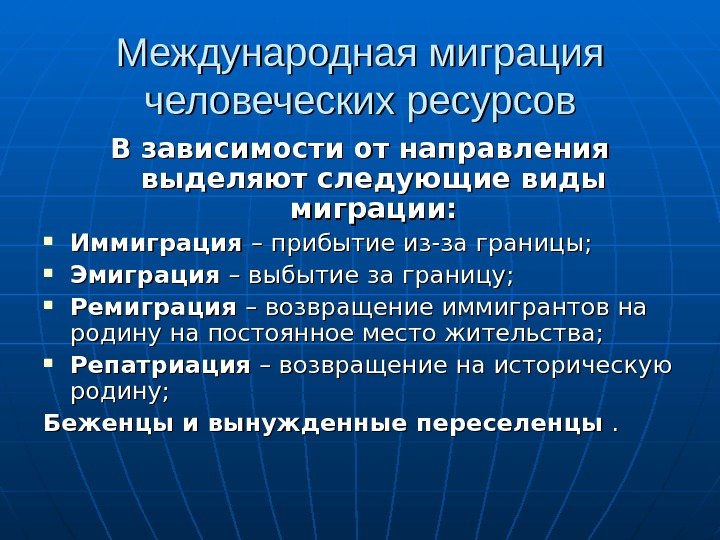 Международная миграция человеческих ресурсов

В зависимости от направления выделяют следующие виды миграции:

• Иммиграция – прибытие из-за границы;
• Эмиграция – выбытие за границу;
• Ремиграция – возвращение иммигрантов на родину на постоянное место жительства;
• Репатриация – возвращение на историческую родину;

Беженцы и вынужденные переселенцы .